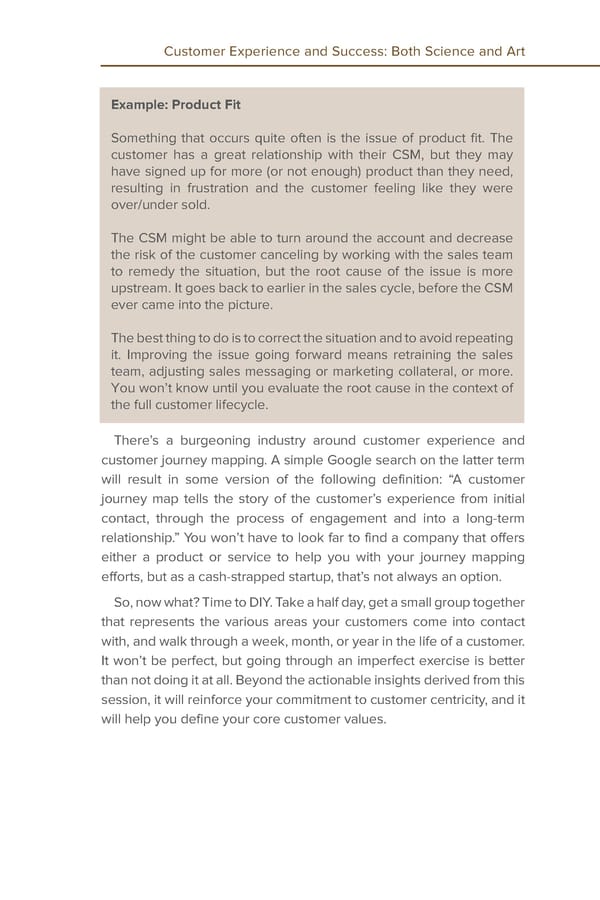 Customer Experience and Success: Both Science and Art

Example: Product Fit

Something that occurs quite often is the issue of product fit. The customer has a great relationship with their CSM, but they may have signed up for more (or not enough) product than they need, resulting in frustration and the customer feeling like they were over/under sold.

The CSM might be able to turn around the account and decrease the risk of the customer canceling by working with the sales team to remedy the situation, but the root cause of the issue is more upstream. It goes back to earlier in the sales cycle, before the CSM ever came into the picture.

The best thing to do is to correct the situation and to avoid repeating it. Improving the issue going forward means retraining the sales team, adjusting sales messaging or marketing collateral, or more. You won't know until you evaluate the root cause in the context of the full customer lifecycle.

There's a burgeoning industry around customer experience and customer journey mapping. A simple Google search on the latter term will result in some version of the following definition: "A customer journey map tells the story of the customer's experience from initial contact, through the process of engagement and into a long-term relationship." You won't have to look far to find a company that offers either a product or service to help you with your journey mapping efforts, but as a cash-strapped startup, that's not always an option.

So, now what? Time to DIY. Take a half day, get a small group together that represents the various areas your customers come into contact with, and walk through a week, month, or year in the life of a customer. It won't be perfect, but going through an imperfect exercise is better than not doing it at all. Beyond the actionable insights derived from this session, it will reinforce your commitment to customer centricity, and it will help you define your core customer values.